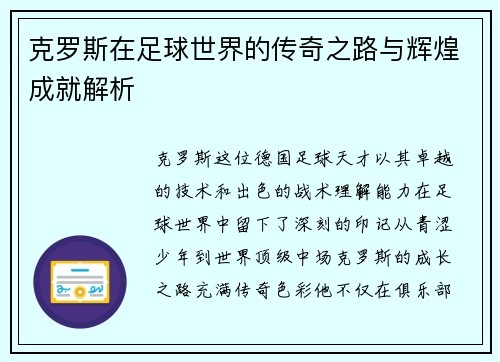 克罗斯在足球世界的传奇之路与辉煌成就解析

克罗斯这位德国足球天才以其卓越的技术和出色的战术理解能力在足球世界中留下了深刻的印记从青涩少年到世界顶级中场克罗斯的成长之路充满传奇色彩他不仅在俱乐部